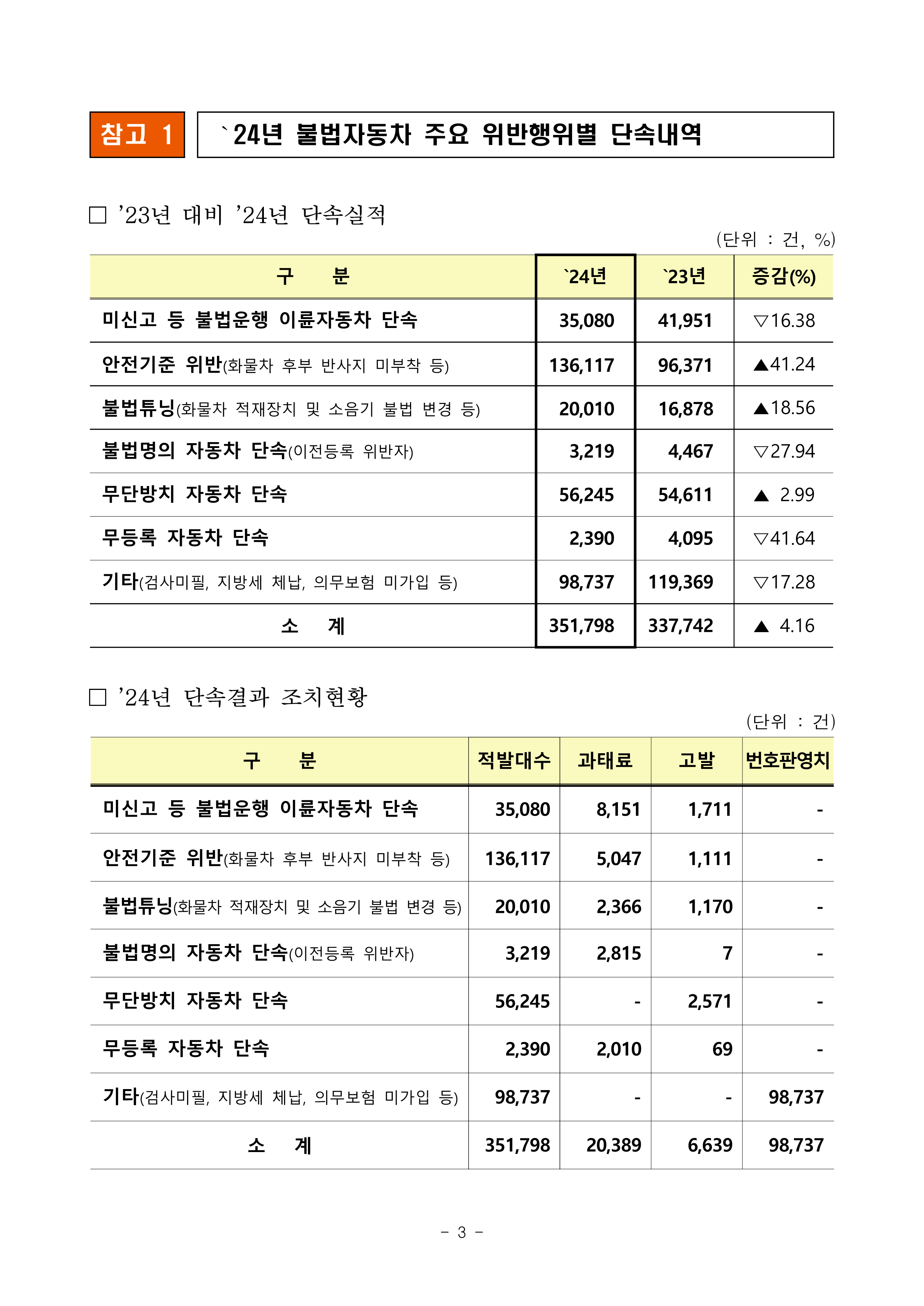 참고 1

`24년 불법자동차 주요 위반행위별 단속내역

□ ’23년 대비 ’24년 단속실적

(단위 : 건, %)

| 구 분 | `24년 | `23년 | 증감(%) |
|---|---|---|---|
| 미신고 등 불법운행 이륜자동차 단속 | 35,080 | 41,951 | ▽16.38 |
| 안전기준 위반(화물차 후부 반사지 미부착 등) | 136,117 | 96,371 | ▲41.24 |
| 불법튜닝(화물차 적재장치 및 소음기 불법 변경 등) | 20,010 | 16,878 | ▲18.56 |
| 불법명의 자동차 단속(이전등록 위반자) | 3,219 | 4,467 | ▽27.94 |
| 무단방치 자동차 단속 | 56,245 | 54,611 | ▲ 2.99 |
| 무등록 자동차 단속 | 2,390 | 4,095 | ▽41.64 |
| 기타(검사미필, 지방세 체납, 의무보험 미가입 등) | 98,737 | 119,369 | ▽17.28 |
| 소 계 | 351,798 | 337,742 | ▲ 4.16 |

□ ’24년 단속결과 조치현황

(단위 : 건)

| 구 분 | 적발대수 | 과태료 | 고발 | 번호판영치 |
|---|---|---|---|---|
| 미신고 등 불법운행 이륜자동차 단속 | 35,080 | 8,151 | 1,711 | - |
| 안전기준 위반(화물차 후부 반사지 미부착 등) | 136,117 | 5,047 | 1,111 | - |
| 불법튜닝(화물차 적재장치 및 소음기 불법 변경 등) | 20,010 | 2,366 | 1,170 | - |
| 불법명의 자동차 단속(이전등록 위반자) | 3,219 | 2,815 | 7 | - |
| 무단방치 자동차 단속 | 56,245 | - | 2,571 | - |
| 무등록 자동차 단속 | 2,390 | 2,010 | 69 | - |
| 기타(검사미필, 지방세 체납, 의무보험 미가입 등) | 98,737 | - | - | 98,737 |
| 소 계 | 351,798 | 20,389 | 6,639 | 98,737 |

- 3 -